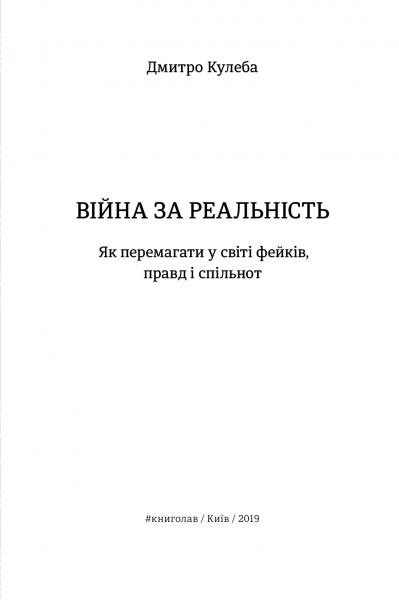 Дмитро Кулеба

ВІЙНА ЗА РЕАЛЬНІСТЬ

Як перемагати у світі фейків, правд і спільнот

#книголав / Київ / 2019